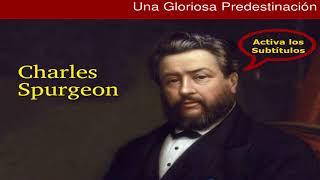 Una Gloriosa Predestinación

Activa los Subtítulos

Charles Spurgeon